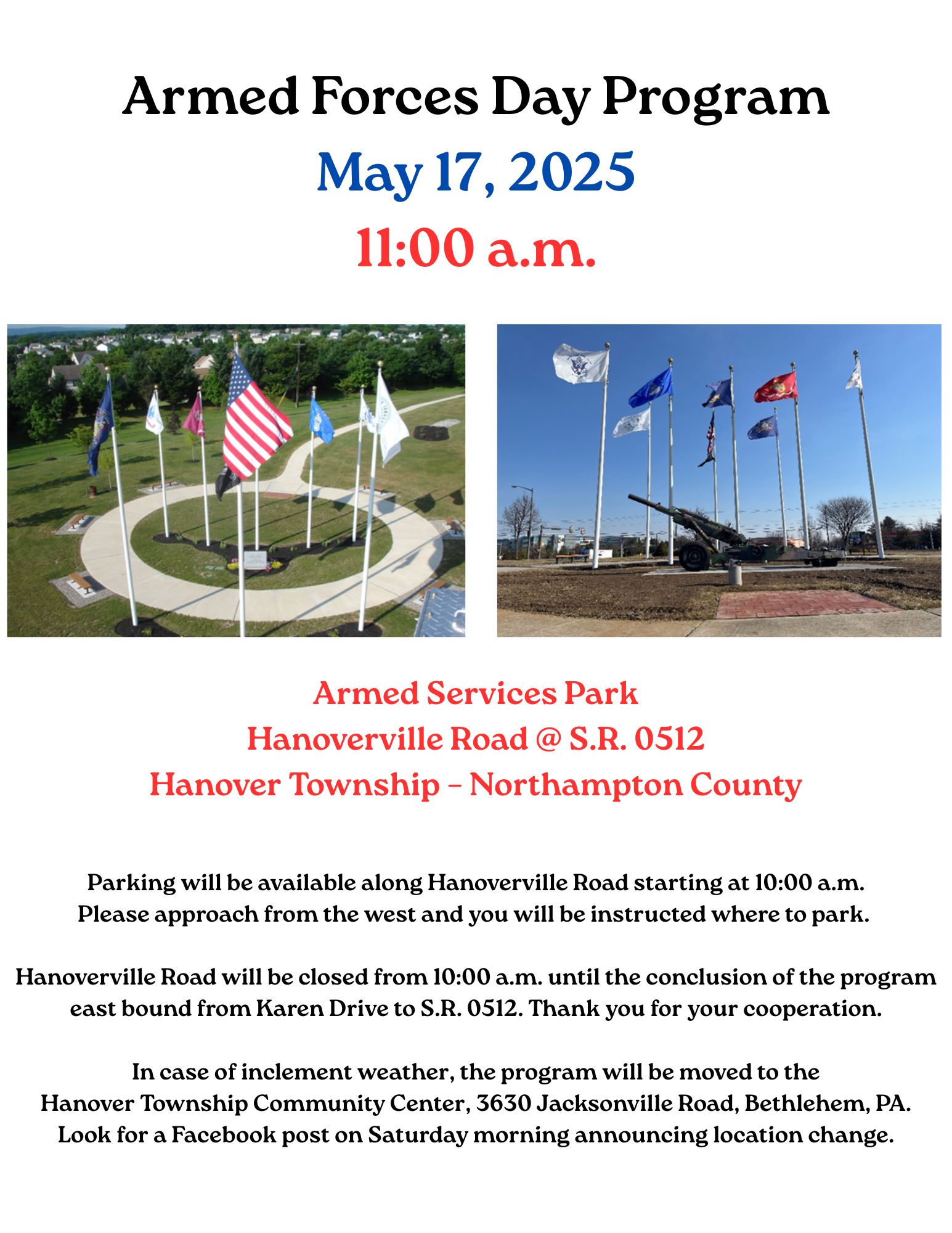 Armed Forces Day Program
May 17, 2025
11:00 a.m.

Armed Services Park
Hanoverville Road @ S.R. 0512
Hanover Township – Northampton County

Parking will be available along Hanoverville Road starting at 10:00 a.m. Please approach from the west and you will be instructed where to park.

Hanoverville Road will be closed from 10:00 a.m. until the conclusion of the program east bound from Karen Drive to S.R. 0512. Thank you for your cooperation.

In case of inclement weather, the program will be moved to the Hanover Township Community Center, 3630 Jacksonville Road, Bethlehem, PA. Look for a Facebook post on Saturday morning announcing location change.